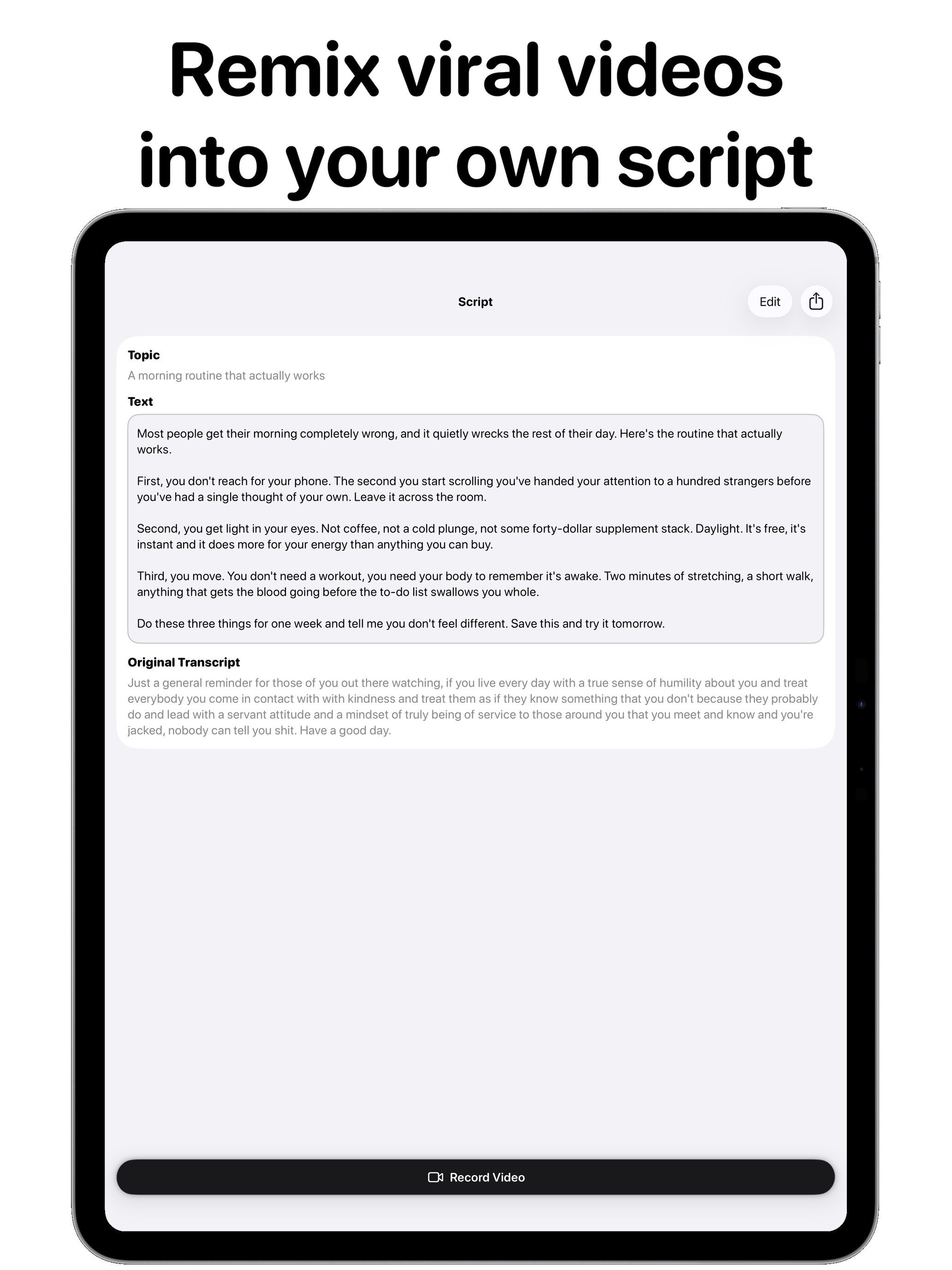 Remix viral videos into your own script

Script

Edit

Topic

A morning routine that actually works

Text

Most people get their morning completely wrong, and it quietly wrecks the rest of their day. Here's the routine that actually works.

First, you don't reach for your phone. The second you start scrolling you've handed your attention to a hundred strangers before you've had a single thought of your own. Leave it across the room.

Second, you get light in your eyes. Not coffee, not a cold plunge, not some forty-dollar supplement stack. Daylight. It's free, it's instant and it does more for your energy than anything you can buy.

Third, you move. You don't need a workout, you need your body to remember it's awake. Two minutes of stretching, a short walk, anything that gets the blood going before the to-do list swallows you whole.

Do these three things for one week and tell me you don't feel different. Save this and try it tomorrow.

Original Transcript

Just a general reminder for those of you out there watching, if you live every day with a true sense of humility about you and treat everybody you come in contact with with kindness and treat them as if they know something that you don't because they probably do and lead with a servant attitude and a mindset of truly being of service to those around you that you meet and know and you're jacked, nobody can tell you shit. Have a good day.

Record Video